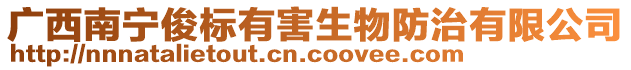 广西南宁俊标有害生物防治有限公司
http://nnnatalietout.cn.coovee.com